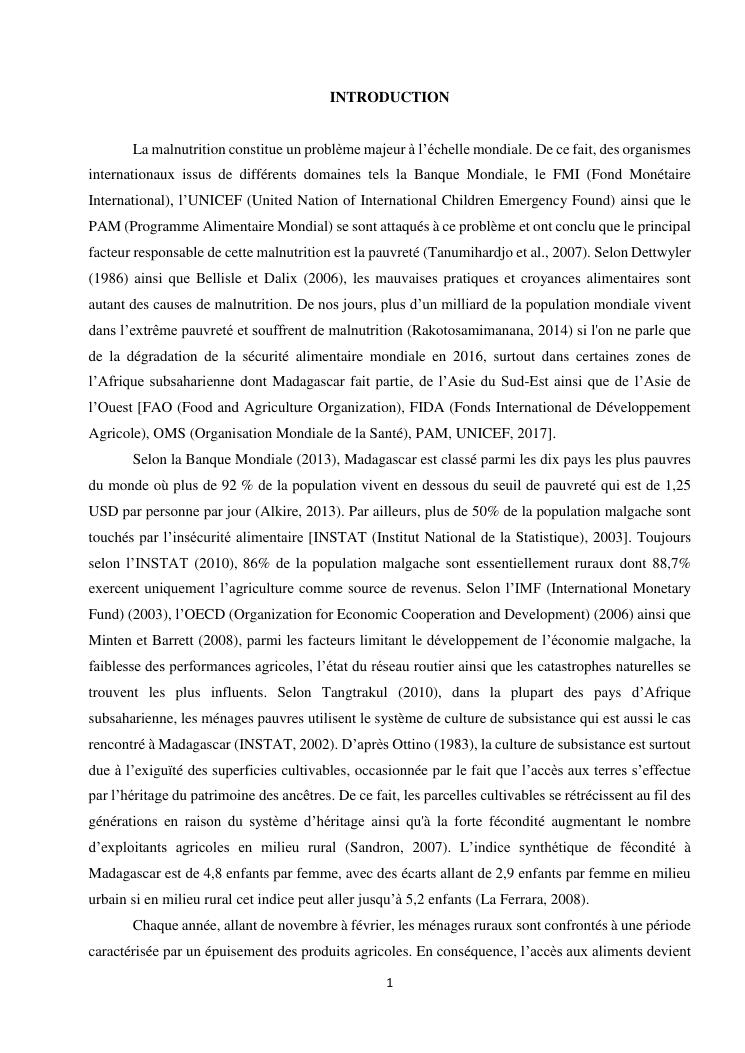 INTRODUCTION

La malnutrition constitue un problème majeur à l'échelle mondiale. De ce fait, des organismes internationaux issus de différents domaines tels la Banque Mondiale, le FMI (Fond Monétaire International), l'UNICEF (United Nation of International Children Emergency Found) ainsi que le PAM (Programme Alimentaire Mondial) se sont attaqués à ce problème et ont conclu que le principal facteur responsable de cette malnutrition est la pauvreté (Tanumihardjo et al., 2007). Selon Dettwyler (1986) ainsi que Bellisle et Dalix (2006), les mauvaises pratiques et croyances alimentaires sont autant des causes de malnutrition. De nos jours, plus d'un milliard de la population mondiale vivent dans l'extrême pauvreté et souffrent de malnutrition (Rakotosamimanana, 2014) si l'on ne parle que de la dégradation de la sécurité alimentaire mondiale en 2016, surtout dans certaines zones de l'Afrique subsaharienne dont Madagascar fait partie, de l'Asie du Sud-Est ainsi que de l'Asie de l'Ouest [FAO (Food and Agriculture Organization), FIDA (Fonds International de Développement Agricole), OMS (Organisation Mondiale de la Santé), PAM, UNICEF, 2017].

Selon la Banque Mondiale (2013), Madagascar est classé parmi les dix pays les plus pauvres du monde où plus de 92 % de la population vivent en dessous du seuil de pauvreté qui est de 1,25 USD par personne par jour (Alkire, 2013). Par ailleurs, plus de 50% de la population malgache sont touchés par l'insécurité alimentaire [INSTAT (Institut National de la Statistique), 2003]. Toujours selon l'INSTAT (2010), 86% de la population malgache sont essentiellement ruraux dont 88,7% exercent uniquement l'agriculture comme source de revenus. Selon l'IMF (International Monetary Fund) (2003), l'OECD (Organization for Economic Cooperation and Development) (2006) ainsi que Minten et Barrett (2008), parmi les facteurs limitant le développement de l'économie malgache, la faiblesse des performances agricoles, l'état du réseau routier ainsi que les catastrophes naturelles se trouvent les plus influents. Selon Tangtrakul (2010), dans la plupart des pays d'Afrique subsaharienne, les ménages pauvres utilisent le système de culture de subsistance qui est aussi le cas rencontré à Madagascar (INSTAT, 2002). D'après Ottino (1983), la culture de subsistance est surtout due à l'exiguïté des superficies cultivables, occasionnée par le fait que l'accès aux terres s'effectue par l'héritage du patrimoine des ancêtres. De ce fait, les parcelles cultivables se rétrécissent au fil des générations en raison du système d'héritage ainsi qu'à la forte fécondité augmentant le nombre d'exploitants agricoles en milieu rural (Sandron, 2007). L'indice synthétique de fécondité à Madagascar est de 4,8 enfants par femme, avec des écarts allant de 2,9 enfants par femme en milieu urbain si en milieu rural cet indice peut aller jusqu'à 5,2 enfants (La Ferrara, 2008).

Chaque année, allant de novembre à février, les ménages ruraux sont confrontés à une période caractérisée par un épuisement des produits agricoles. En conséquence, l'accès aux aliments devient

1